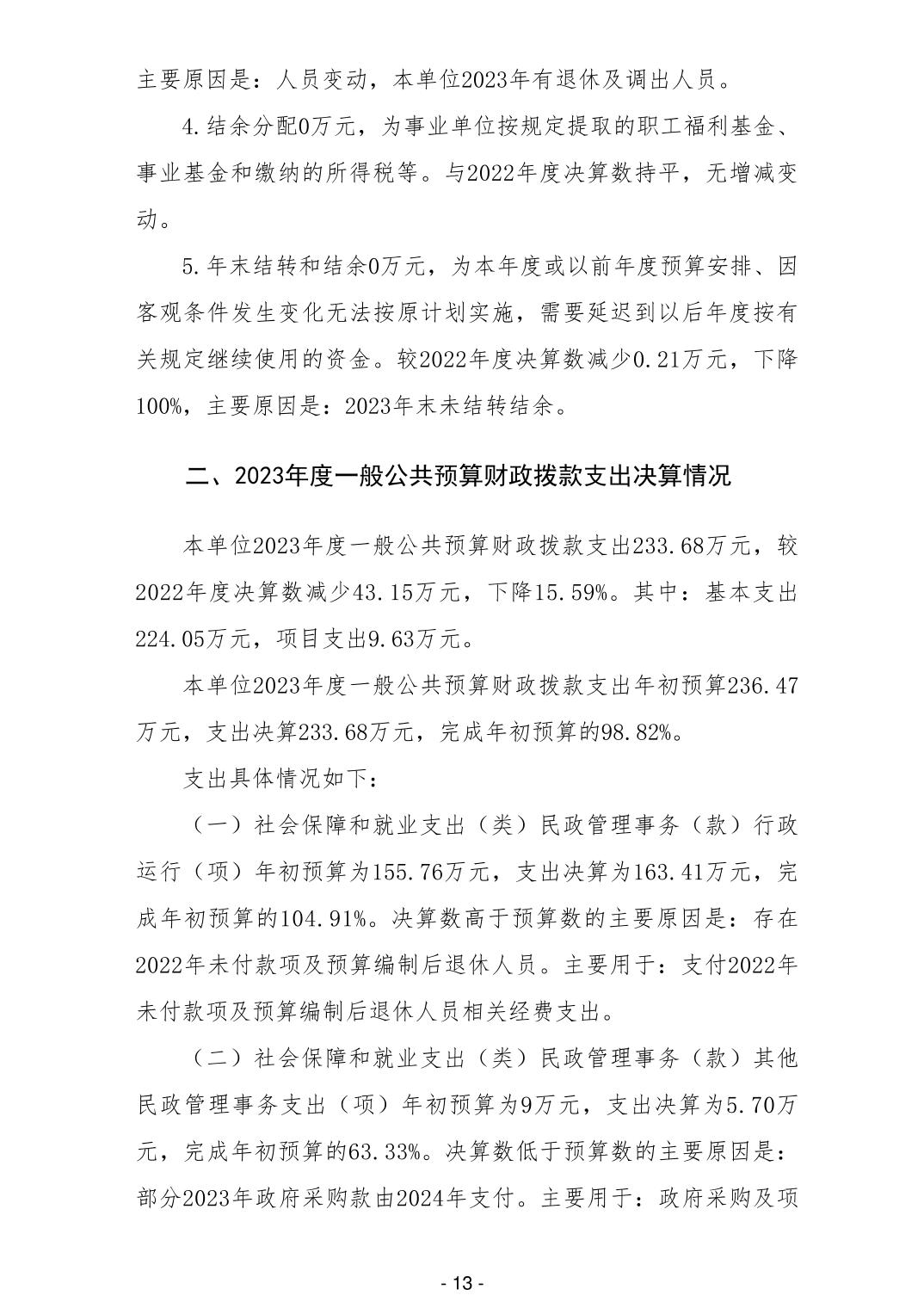 主要原因是：人员变动，本单位2023年有退休及调出人员。

4.结余分配0万元，为事业单位按规定提取的职工福利基金、事业基金和缴纳的所得税等。与2022年度决算数持平，无增减变动。

5.年末结转和结余0万元，为本年度或以前年度预算安排、因客观条件发生变化无法按原计划实施，需要延迟到以后年度按有关规定继续使用的资金。较2022年度决算数减少0.21万元，下降100%，主要原因是：2023年末未结转结余。

二、2023年度一般公共预算财政拨款支出决算情况

本单位2023年度一般公共预算财政拨款支出233.68万元，较2022年度决算数减少43.15万元，下降15.59%。其中：基本支出224.05万元，项目支出9.63万元。

本单位2023年度一般公共预算财政拨款支出年初预算236.47万元，支出决算233.68万元，完成年初预算的98.82%。

支出具体情况如下：

（一）社会保障和就业支出（类）民政管理事务（款）行政运行（项）年初预算为155.76万元，支出决算为163.41万元，完成年初预算的104.91%。决算数高于预算数的主要原因是：存在2022年未付款项及预算编制后退休人员。主要用于：支付2022年未付款项及预算编制后退休人员相关经费支出。

（二）社会保障和就业支出（类）民政管理事务（款）其他民政管理事务支出（项）年初预算为9万元，支出决算为5.70万元，完成年初预算的63.33%。决算数低于预算数的主要原因是：部分2023年政府采购款由2024年支付。主要用于：政府采购及项

- 13 -